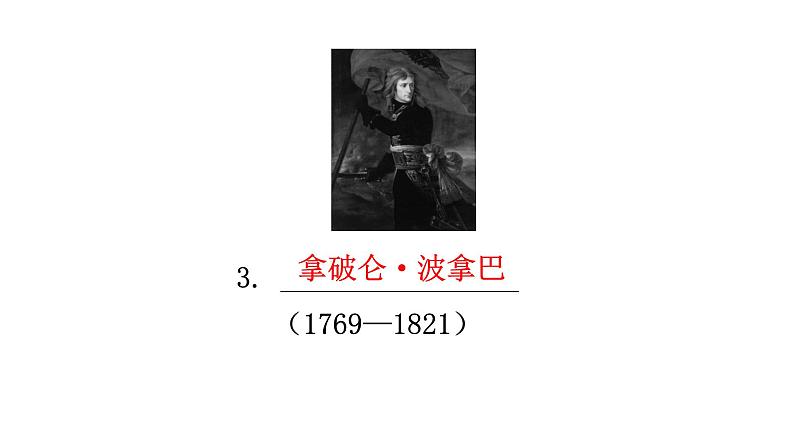 3. 拿破仑·波拿巴
（1769—1821）